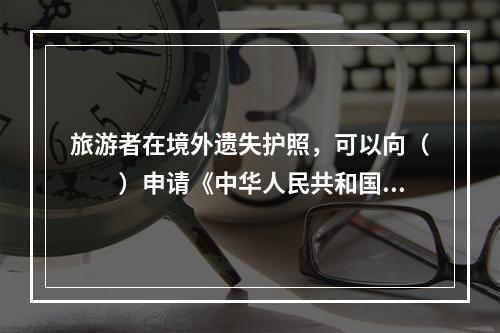 旅游者在境外遗失护照，可以向（ ）申请《中华人民共和国...